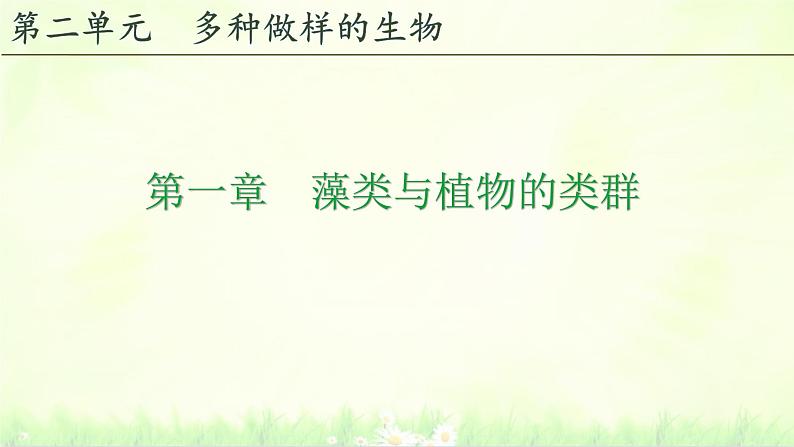 第二单元　多种做样的生物

第一章　藻类与植物的类群